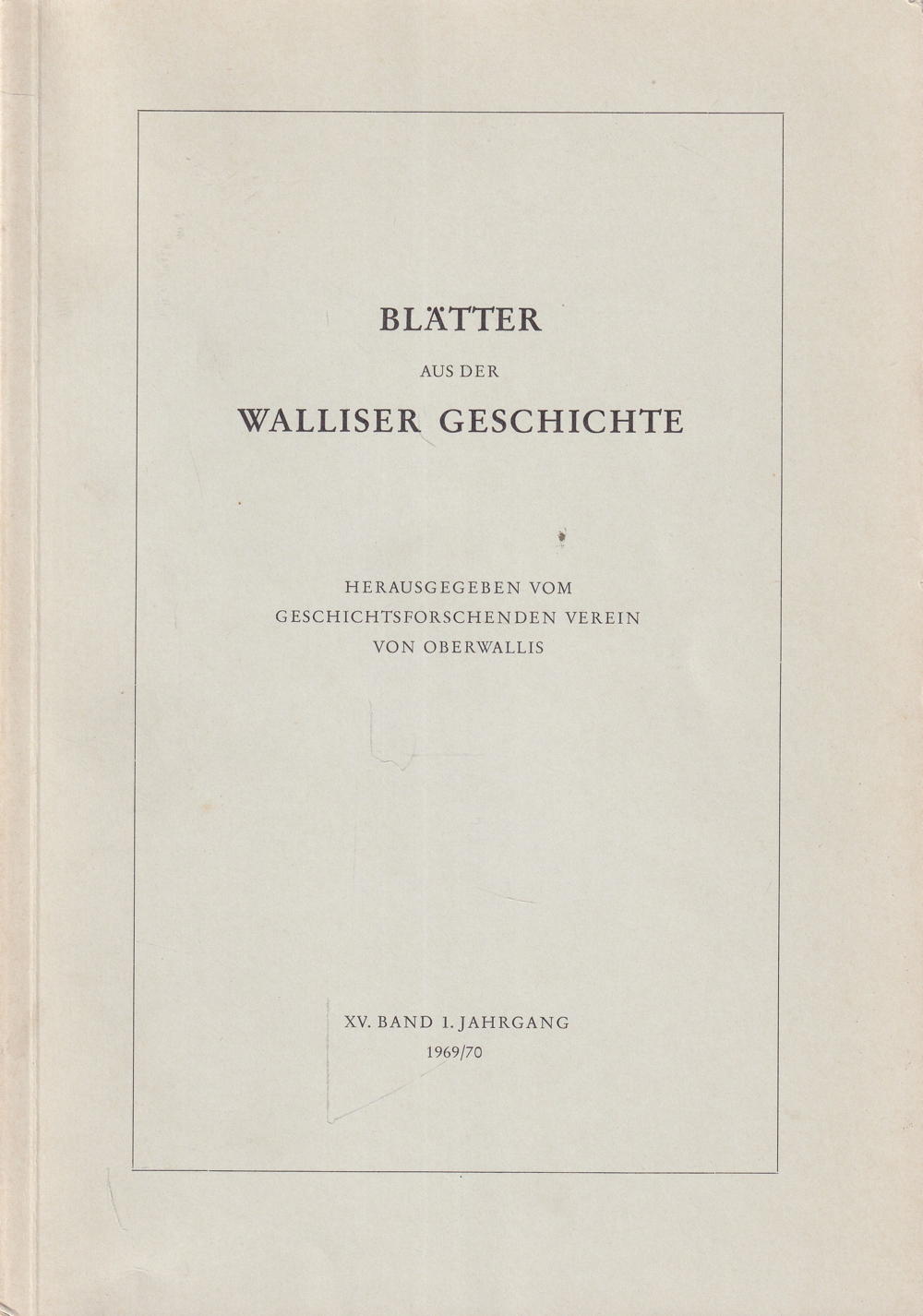 BLÄTTER
AUS DER
WALLISER GESCHICHTE

HERAUSGEGEBEN VOM
GESCHICHTSFORSCHENDEN VEREIN
VON OBERWALLIS

XV. BAND 1. JAHRGANG
1969/70